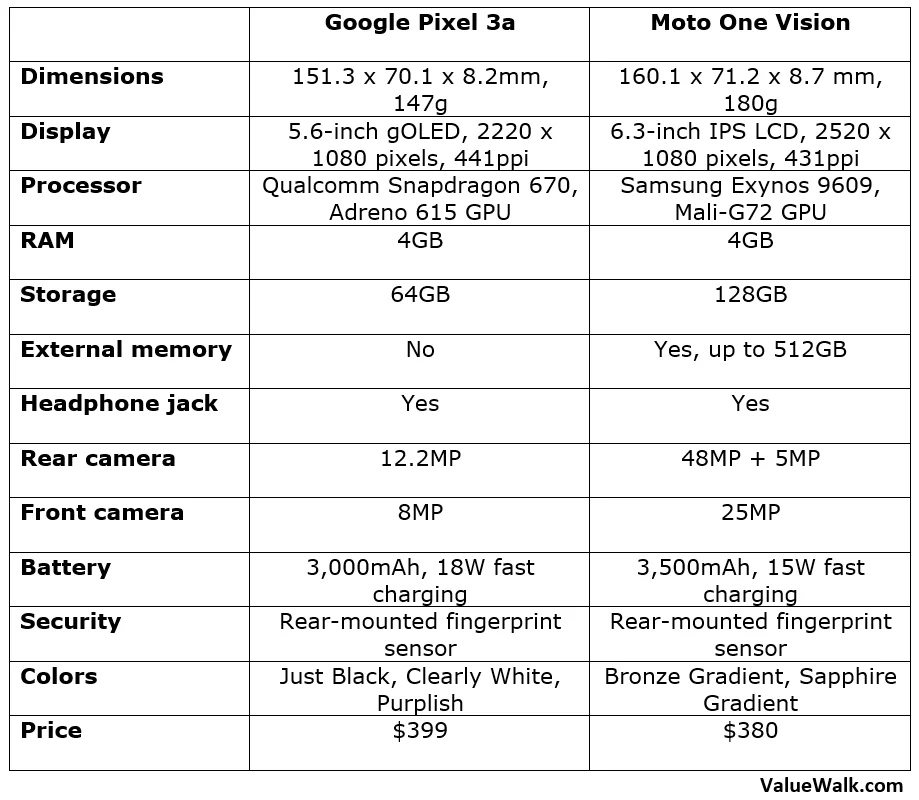 |  | Google Pixel 3a | Moto One Vision |
|---|---|---|
| Dimensions | 151.3 x 70.1 x 8.2mm, 147g | 160.1 x 71.2 x 8.7 mm, 180g |
| Display | 5.6-inch gOLED, 2220 x 1080 pixels, 441ppi | 6.3-inch IPS LCD, 2520 x 1080 pixels, 431ppi |
| Processor | Qualcomm Snapdragon 670, Adreno 615 GPU | Samsung Exynos 9609, Mali-G72 GPU |
| RAM | 4GB | 4GB |
| Storage | 64GB | 128GB |
| External memory | No | Yes, up to 512GB |
| Headphone jack | Yes | Yes |
| Rear camera | 12.2MP | 48MP + 5MP |
| Front camera | 8MP | 25MP |
| Battery | 3,000mAh, 18W fast charging | 3,500mAh, 15W fast charging |
| Security | Rear-mounted fingerprint sensor | Rear-mounted fingerprint sensor |
| Colors | Just Black, Clearly White, Purplish | Bronze Gradient, Sapphire Gradient |
| Price | $399 | $380 |

ValueWalk.com